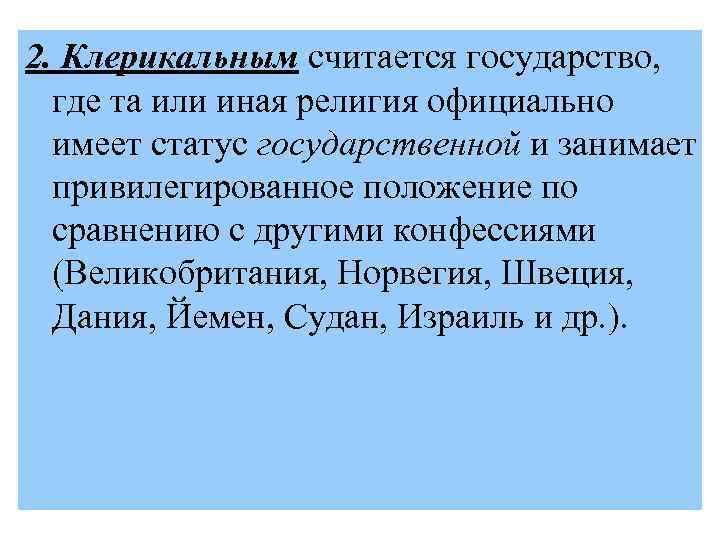 2. Клерикальным считается государство, где та или иная религия официально имеет статус государственной и занимает привилегированное положение по сравнению с другими конфессиями (Великобритания, Норвегия, Швеция, Дания, Йемен, Судан, Израиль и др.).